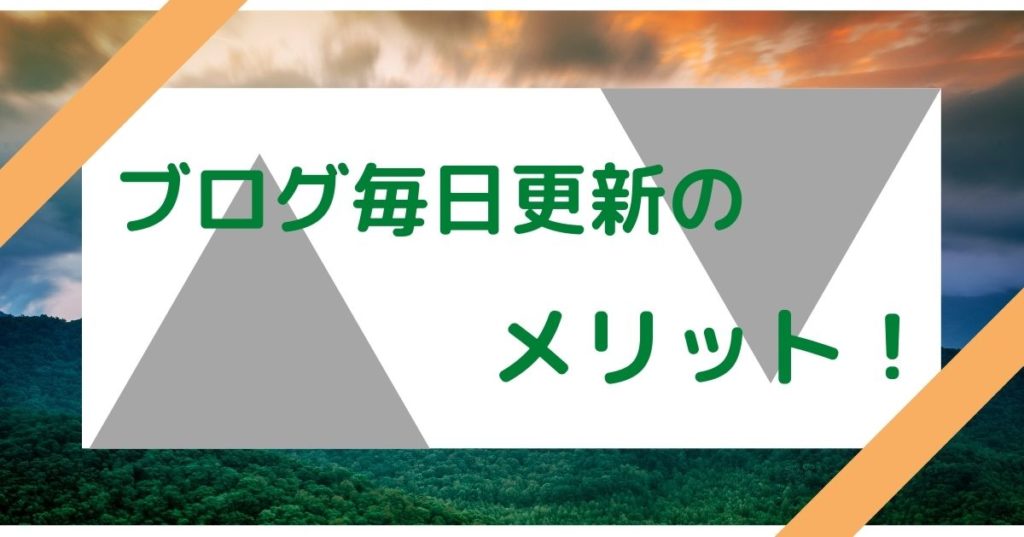 ブログ毎日更新の

メリット！